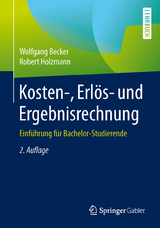 LEHRBUCH

Wolfgang Becker
Robert Holzmann

Kosten-, Erlös- und Ergebnisrechnung

Einführung für Bachelor-Studierende

2. Auflage

Springer Gabler